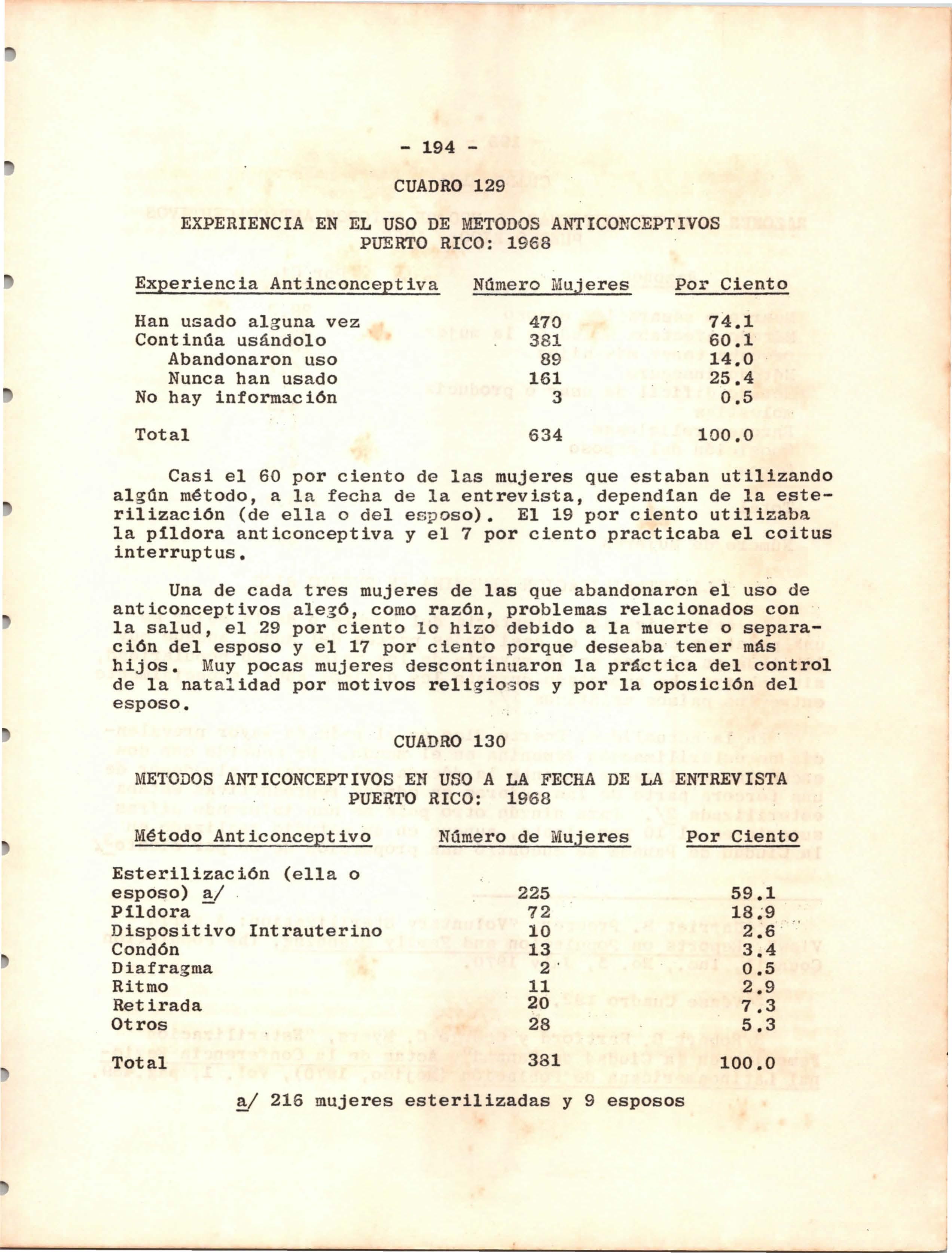 - 194 -

CUADRO 129

EXPERIENCIA EN EL USO DE METODOS ANTICONCEPTIVOS
PUERTO RICO: 1968

| Experiencia Antinconceptiva | Número Mujeres | Por Ciento |
|---|---|---|
| Han usado alguna vez | 470 | 74.1 |
| Continúa usándolo | 381 | 60.1 |
| Abandonaron uso | 89 | 14.0 |
| Nunca han usado | 161 | 25.4 |
| No hay información | 3 | 0.5 |
| Total | 634 | 100.0 |

Casi el 60 por ciento de las mujeres que estaban utilizando algún método, a la fecha de la entrevista, dependían de la esterilización (de ella o del esposo). El 19 por ciento utilizaba la píldora anticonceptiva y el 7 por ciento practicaba el coitus interruptus.

Una de cada tres mujeres de las que abandonaron el uso de anticonceptivos alegó, como razón, problemas relacionados con la salud, el 29 por ciento lo hizo debido a la muerte o separación del esposo y el 17 por ciento porque deseaba tener más hijos. Muy pocas mujeres descontinuaron la práctica del control de la natalidad por motivos religiosos y por la oposición del esposo.

CUADRO 130

METODOS ANTICONCEPTIVOS EN USO A LA FECHA DE LA ENTREVISTA
PUERTO RICO: 1968

| Método Anticonceptivo | Número de Mujeres | Por Ciento |
|---|---|---|
| Esterilización (ella o esposo) a/ | 225 | 59.1 |
| Píldora | 72 | 18.9 |
| Dispositivo Intrauterino | 10 | 2.6 |
| Condón | 13 | 3.4 |
| Diafragma | 2 | 0.5 |
| Ritmo | 11 | 2.9 |
| Retirada | 20 | 7.3 |
| Otros | 28 | 5.3 |
| Total | 381 | 100.0 |

a/ 216 mujeres esterilizadas y 9 esposos